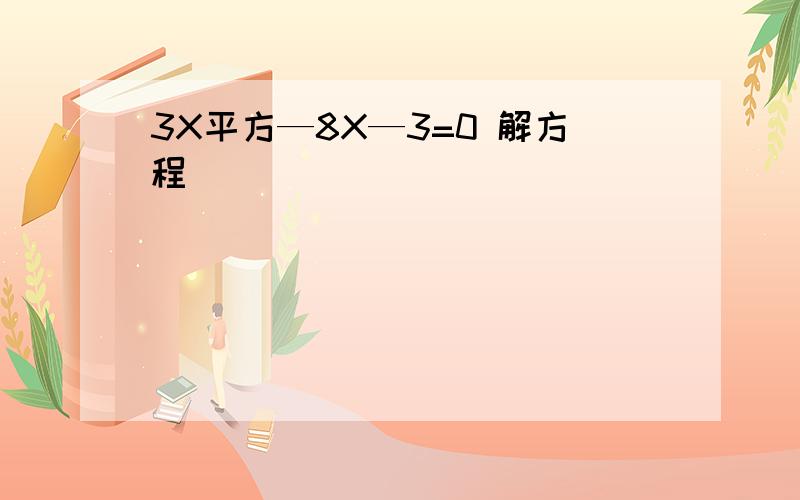 3X平方—8X—3=0 解方程